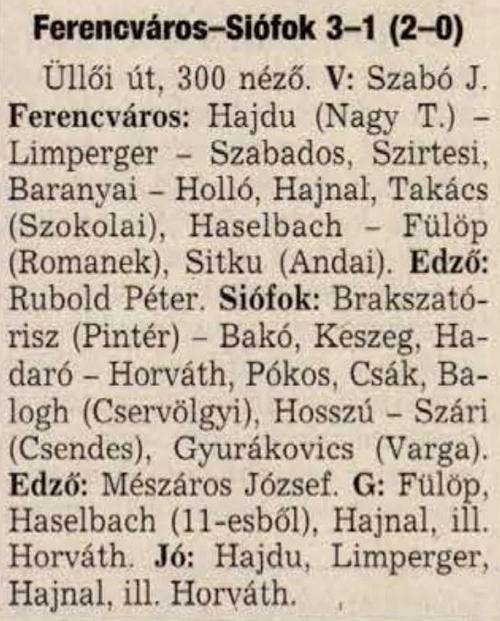 Ferencváros–Siófok 3–1 (2–0)

Üllői út, 300 néző. V: Szabó J. Ferencváros: Hajdu (Nagy T.) – Limperger – Szabados, Szirtesi, Baranyai – Holló, Hajnal, Takács (Szokolai), Haselbach – Fülöp (Romanek), Sitku (Andai). Edző: Rubold Péter. Siófok: Brakszatórisz (Pintér) – Bakó, Keszeg, Hadaró – Horváth, Pókos, Csák, Balogh (Cservölgyi), Hosszú – Szári (Csendes), Gyurákovics (Varga). Edző: Mészáros József. G: Fülöp, Haselbach (11-esből), Hajnal, ill. Horváth. Jó: Hajdu, Limperger, Hajnal, ill. Horváth.